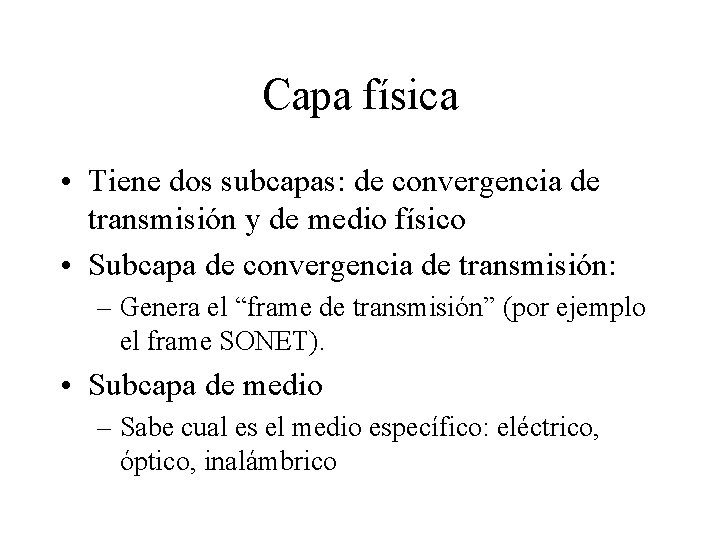 Capa física

• Tiene dos subcapas: de convergencia de transmisión y de medio físico

• Subcapa de convergencia de transmisión:

– Genera el “frame de transmisión” (por ejemplo el frame SONET).

• Subcapa de medio

– Sabe cual es el medio específico: eléctrico, óptico, inalámbrico